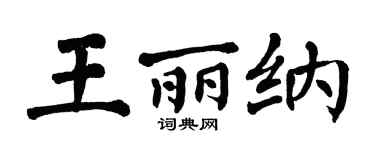 王丽纳
词典网